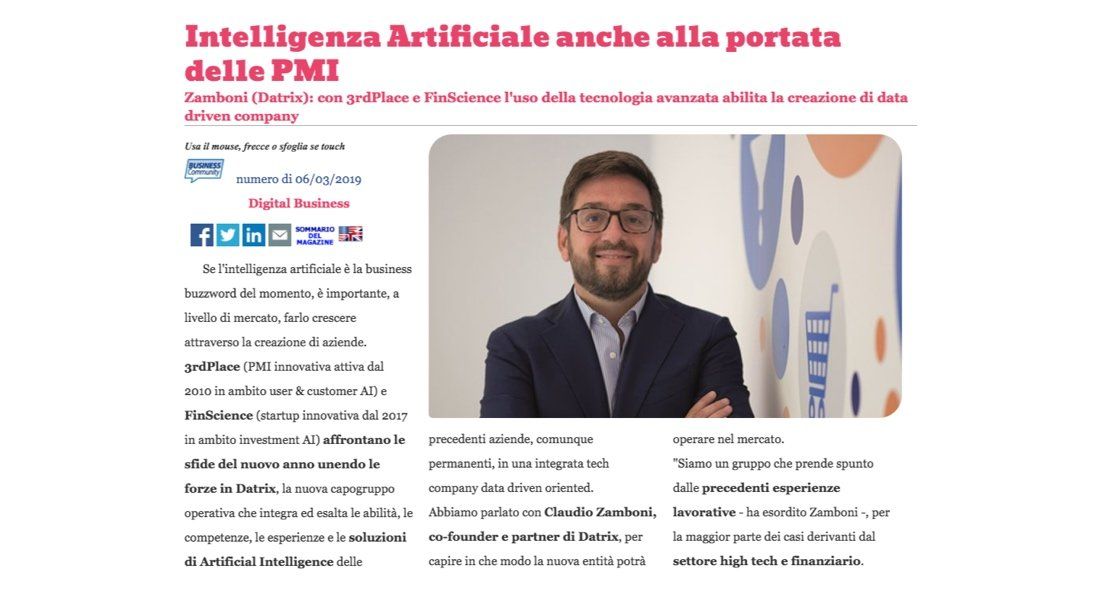 Intelligenza Artificiale anche alla portata delle PMI

Zamboni (Datrix): con 3rdPlace e FinScience l'uso della tecnologia avanzata abilita la creazione di data driven company

Usa il mouse, frecce o sfoglia se touch

BUSINESS Community

numero di 06/03/2019

Digital Business

SOMMARIO DEL MAGAZINE

Se l'intelligenza artificiale è la business buzzword del momento, è importante, a livello di mercato, farlo crescere attraverso la creazione di aziende. 3rdPlace (PMI innovativa attiva dal 2010 in ambito user & customer AI) e FinScience (startup innovativa dal 2017 in ambito investment AI) affrontano le sfide del nuovo anno unendo le forze in Datrix, la nuova capogruppo operativa che integra ed esalta le abilità, le competenze, le esperienze e le soluzioni di Artificial Intelligence delle

precedenti aziende, comunque permanenti, in una integrata tech company data driven oriented.
Abbiamo parlato con Claudio Zamboni, co-founder e partner di Datrix, per capire in che modo la nuova entità potrà

operare nel mercato.
"Siamo un gruppo che prende spunto dalle precedenti esperienze lavorative - ha esordito Zamboni -, per la maggior parte dei casi derivanti dal settore high tech e finanziario.